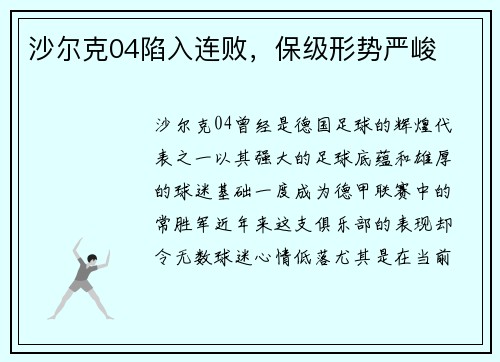 沙尔克04陷入连败，保级形势严峻

沙尔克04曾经是德国足球的辉煌代表之一以其强大的足球底蕴和雄厚的球迷基础一度成为德甲联赛中的常胜军近年来这支俱乐部的表现却令无数球迷心情低落尤其是在当前